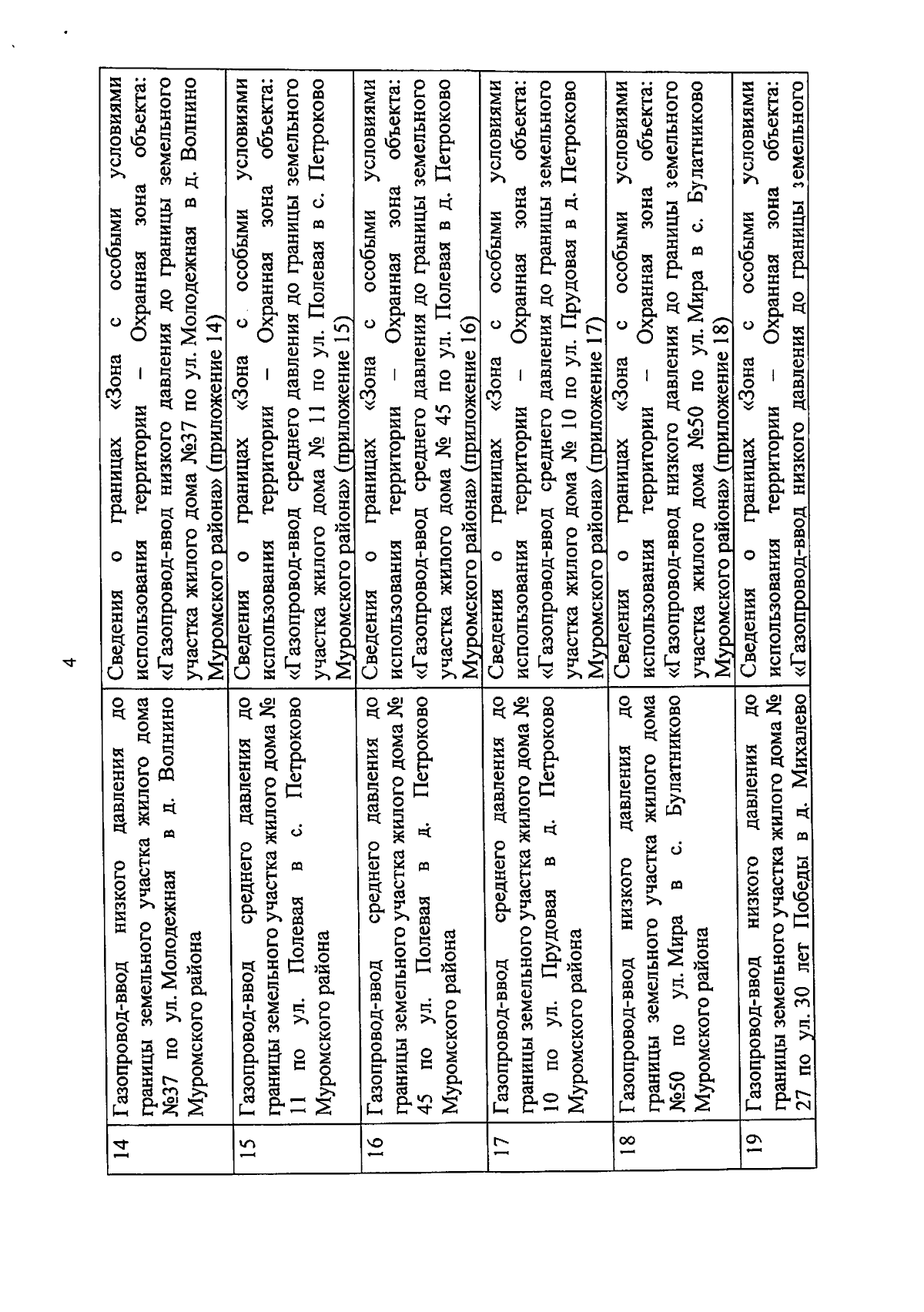 4

| 14 | Газопровод-ввод низкого давления до границы земельного участка жилого дома №37 по ул. Молодежная в д. Волнино Муромского района | Сведения о границах «Зона с особыми условиями использования территории – Охранная зона объекта: «Газопровод-ввод низкого давления до границы земельного участка жилого дома №37 по ул. Молодежная в д. Волнино Муромского района» (приложение 14) |
|---|---|---|
| 15 | Газопровод-ввод среднего давления до границы земельного участка жилого дома № 11 по ул. Полевая в с. Петроково Муромского района | Сведения о границах «Зона с особыми условиями использования территории – Охранная зона объекта: «Газопровод-ввод среднего давления до границы земельного участка жилого дома № 11 по ул. Полевая в с. Петроково Муромского района» (приложение 15) |
| 16 | Газопровод-ввод среднего давления до границы земельного участка жилого дома № 45 по ул. Полевая в д. Петроково Муромского района | Сведения о границах «Зона с особыми условиями использования территории – Охранная зона объекта: «Газопровод-ввод среднего давления до границы земельного участка жилого дома № 45 по ул. Полевая в д. Петроково Муромского района» (приложение 16) |
| 17 | Газопровод-ввод среднего давления до границы земельного участка жилого дома № 10 по ул. Прудовая в д. Петроково Муромского района | Сведения о границах «Зона с особыми условиями использования территории – Охранная зона объекта: «Газопровод-ввод среднего давления до границы земельного участка жилого дома № 10 по ул. Прудовая в д. Петроково Муромского района» (приложение 17) |
| 18 | Газопровод-ввод низкого давления до границы земельного участка жилого дома №50 по ул. Мира в с. Булатниково Муромского района | Сведения о границах «Зона с особыми условиями использования территории – Охранная зона объекта: «Газопровод-ввод низкого давления до границы земельного участка жилого дома №50 по ул. Мира в с. Булатниково Муромского района» (приложение 18) |
| 19 | Газопровод-ввод низкого давления до границы земельного участка жилого дома № 27 по ул. 30 лет Победы в д. Михалево | Сведения о границах «Зона с особыми условиями использования территории – Охранная зона объекта: «Газопровод-ввод низкого давления до границы земельного |